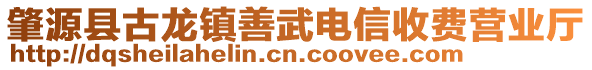 肇源县古龙镇善武电信收费营业厅
http://dqsheilahelin.cn.coovee.com